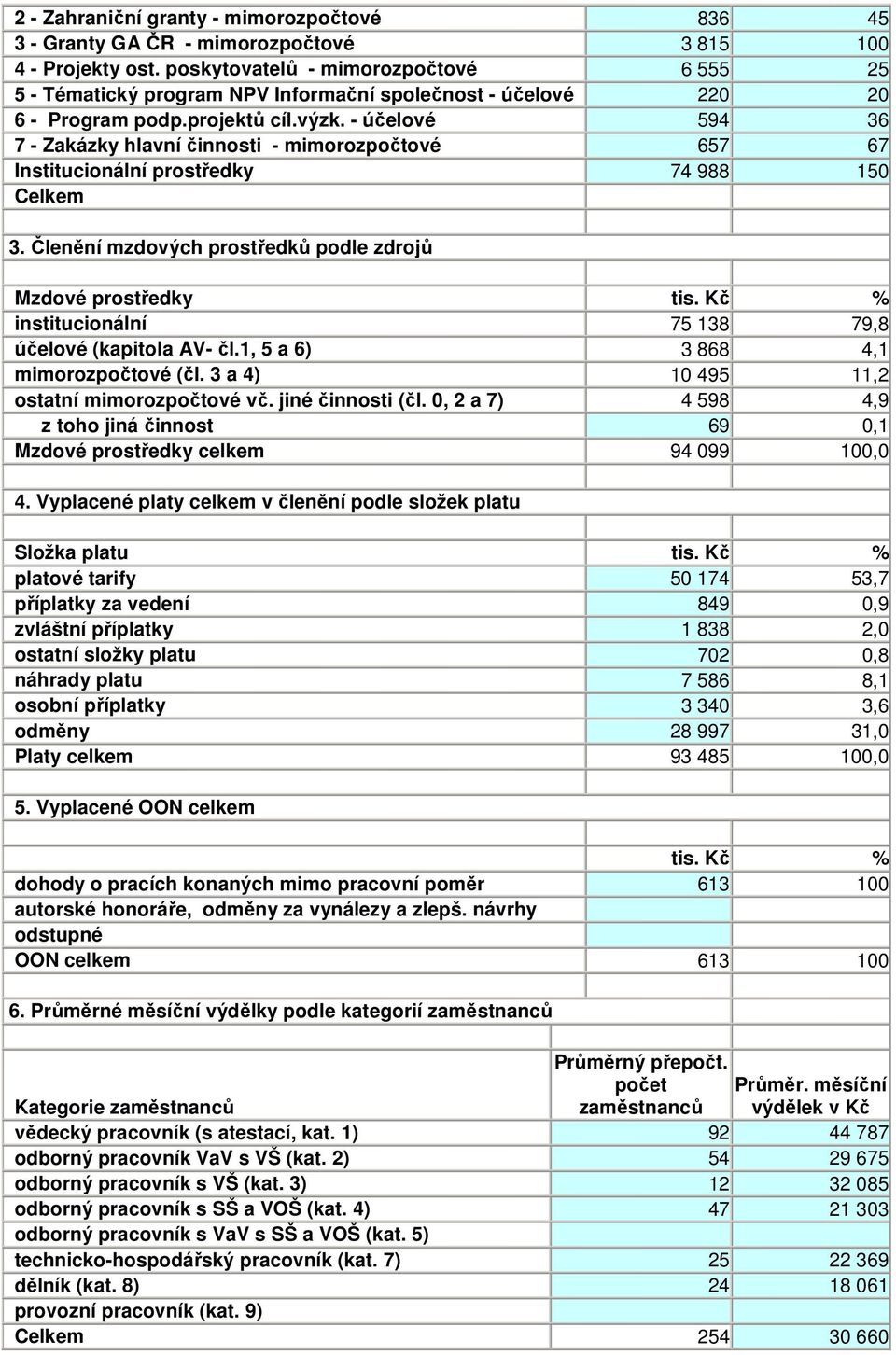 | | | |
|---|---|---|
| 2 - Zahraniční granty - mimorozpočtové | 836 | 45 |
| 3 - Granty GA ČR - mimorozpočtové | 3 815 | 100 |
| 4 - Projekty ost. poskytovatelů - mimorozpočtové | 6 555 | 25 |
| 5 - Tématický program NPV Informační společnost - účelové | 220 | 20 |
| 6 - Program podp.projektů cíl.výzk. - účelové | 594 | 36 |
| 7 - Zakázky hlavní činnosti - mimorozpočtové | 657 | 67 |
| Institucionální prostředky | 74 988 | 150 |
| Celkem | | |

3. Členění mzdových prostředků podle zdrojů

| Mzdové prostředky | tis. Kč | % |
|---|---|---|
| institucionální | 75 138 | 79,8 |
| účelové (kapitola AV- čl.1, 5 a 6) | 3 868 | 4,1 |
| mimorozpočtové (čl. 3 a 4) | 10 495 | 11,2 |
| ostatní mimorozpočtové vč. jiné činnosti (čl. 0, 2 a 7) | 4 598 | 4,9 |
| z toho jiná činnost | 69 | 0,1 |
| Mzdové prostředky celkem | 94 099 | 100,0 |

4. Vyplacené platy celkem v členění podle složek platu

| Složka platu | tis. Kč | % |
|---|---|---|
| platové tarify | 50 174 | 53,7 |
| příplatky za vedení | 849 | 0,9 |
| zvláštní příplatky | 1 838 | 2,0 |
| ostatní složky platu | 702 | 0,8 |
| náhrady platu | 7 586 | 8,1 |
| osobní příplatky | 3 340 | 3,6 |
| odměny | 28 997 | 31,0 |
| Platy celkem | 93 485 | 100,0 |

5. Vyplacené OON celkem

| | tis. Kč | % |
|---|---|---|
| dohody o pracích konaných mimo pracovní poměr | 613 | 100 |
| autorské honoráře, odměny za vynálezy a zlepš. návrhy | | |
| odstupné | | |
| OON celkem | 613 | 100 |

6. Průměrné měsíční výdělky podle kategorií zaměstnanců

| Kategorie zaměstnanců | Průměrný přepočt. počet zaměstnanců | Průměr. měsíční výdělek v Kč |
|---|---|---|
| vědecký pracovník (s atestací, kat. 1) | 92 | 44 787 |
| odborný pracovník VaV s VŠ (kat. 2) | 54 | 29 675 |
| odborný pracovník s VŠ (kat. 3) | 12 | 32 085 |
| odborný pracovník s SŠ a VOŠ (kat. 4) | 47 | 21 303 |
| odborný pracovník s VaV s SŠ a VOŠ (kat. 5) | | |
| technicko-hospodářský pracovník (kat. 7) | 25 | 22 369 |
| dělník (kat. 8) | 24 | 18 061 |
| provozní pracovník (kat. 9) | | |
| Celkem | 254 | 30 660 |